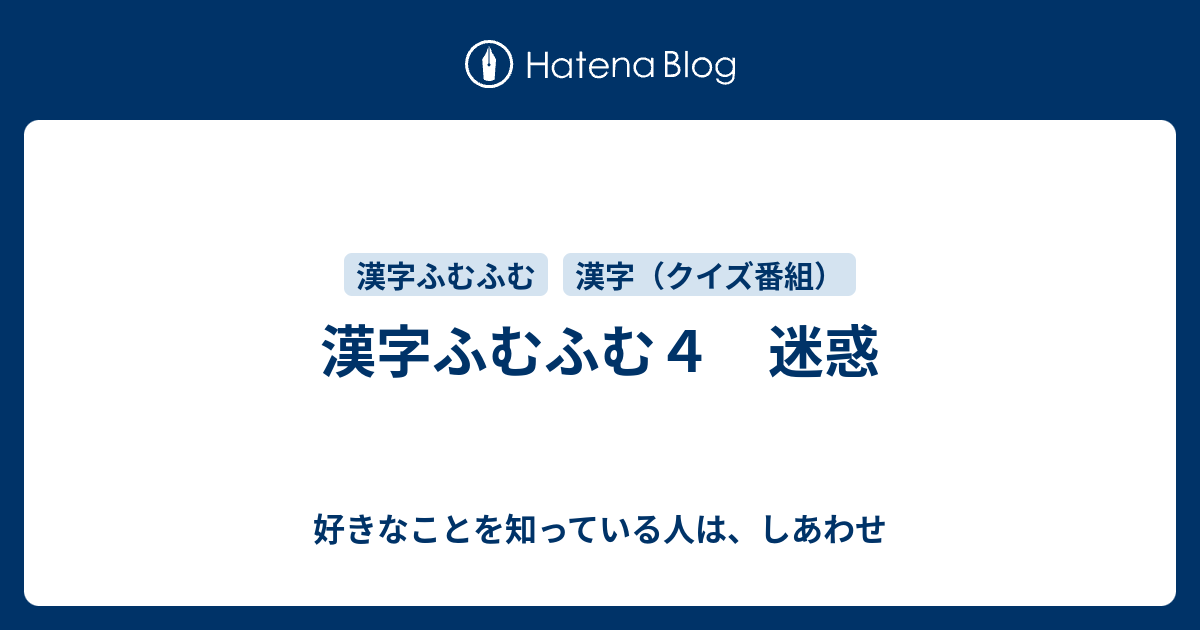 Hatena Blog

漢字ふむふむ

漢字（クイズ番組）

漢字ふむふむ４　迷惑

好きなことを知っている人は、しあわせ